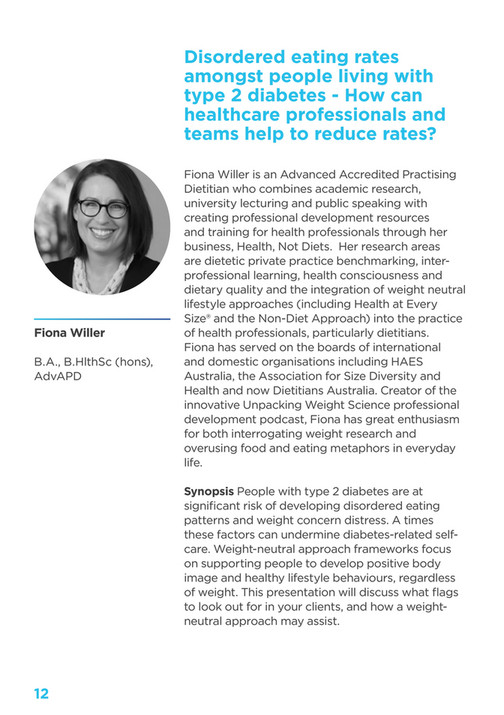 Disordered eating rates amongst people living with type 2 diabetes - How can healthcare professionals and teams help to reduce rates?

Fiona Willer

B.A., B.HlthSc (hons), AdvAPD

Fiona Willer is an Advanced Accredited Practising Dietitian who combines academic research, university lecturing and public speaking with creating professional development resources and training for health professionals through her business, Health, Not Diets. Her research areas are dietetic private practice benchmarking, inter-professional learning, health consciousness and dietary quality and the integration of weight neutral lifestyle approaches (including Health at Every Size® and the Non-Diet Approach) into the practice of health professionals, particularly dietitians. Fiona has served on the boards of international and domestic organisations including HAES Australia, the Association for Size Diversity and Health and now Dietitians Australia. Creator of the innovative Unpacking Weight Science professional development podcast, Fiona has great enthusiasm for both interrogating weight research and overusing food and eating metaphors in everyday life.

Synopsis People with type 2 diabetes are at significant risk of developing disordered eating patterns and weight concern distress. A times these factors can undermine diabetes-related self-care. Weight-neutral approach frameworks focus on supporting people to develop positive body image and healthy lifestyle behaviours, regardless of weight. This presentation will discuss what flags to look out for in your clients, and how a weight-neutral approach may assist.

12